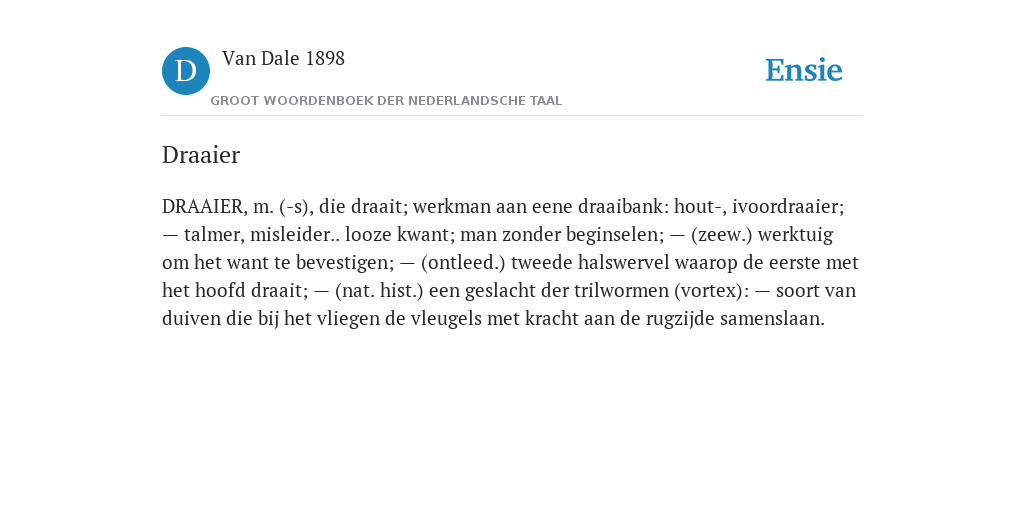 D

Van Dale 1898

GROOT WOORDENBOEK DER NEDERLANDSCHE TAAL

Ensie

Draaier

DRAAIER, m. (-s), die draait; werkman aan eene draaibank: hout-, ivoordraaier; — talmer, misleider.. looze kwant; man zonder beginselen; — (zeew.) werktuig om het want te bevestigen; — (ontleed.) tweede halswervel waarop de eerste met het hoofd draait; — (nat. hist.) een geslacht der trilwormen (vortex): — soort van duiven die bij het vliegen de vleugels met kracht aan de rugzijde samenslaan.